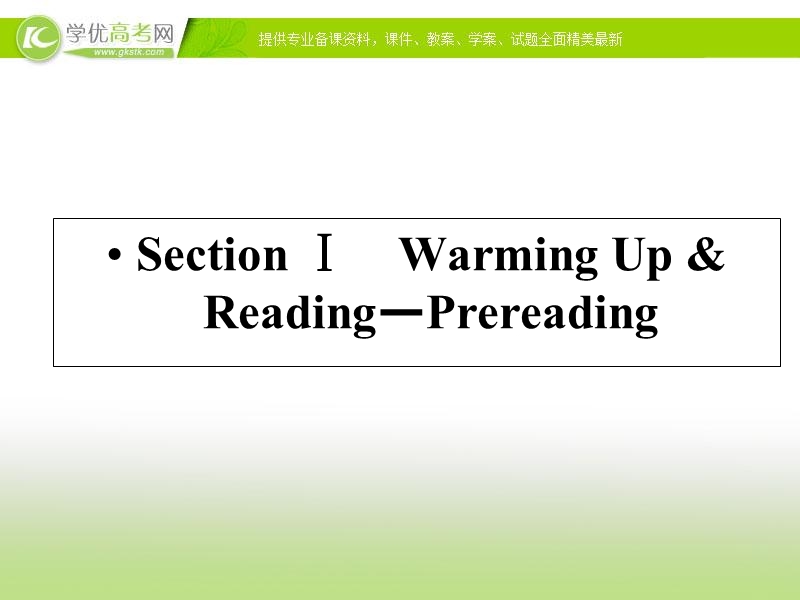 学优高考网
www.gkstk.com
提供专业备课资料，课件、教案、学案、试题全面精美最新

• Section Ⅰ Warming Up & Reading—Prereading